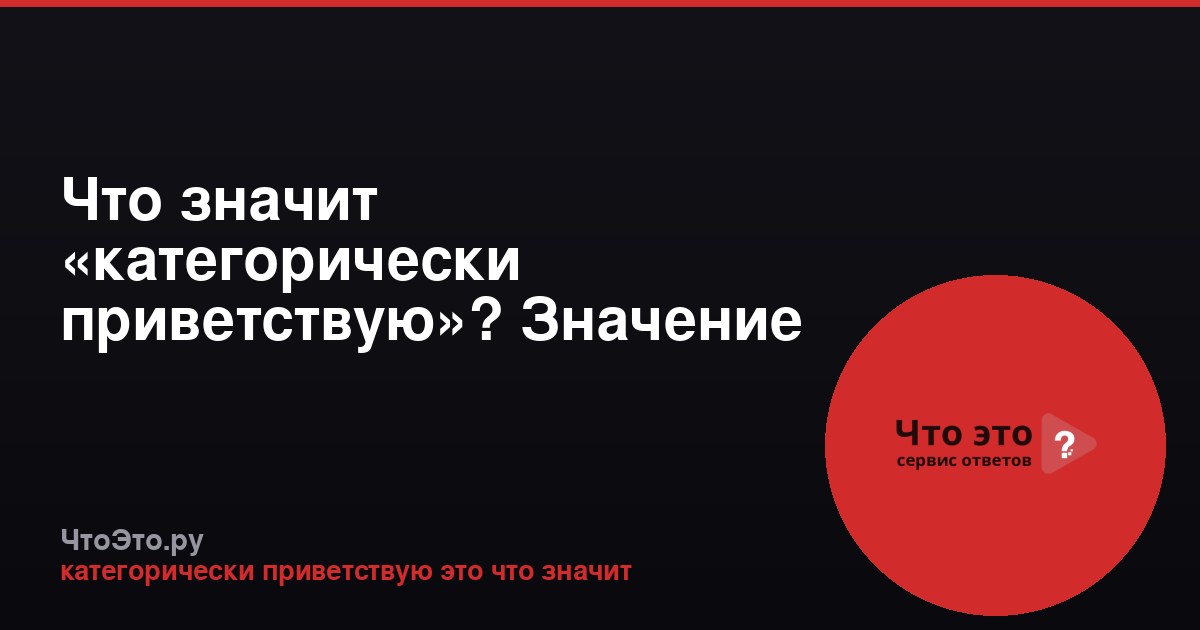 Что значит «категорически приветствую»? Значение

Что это ?
сервис ответов

ЧтоЭто.ру
категорически приветствую это что значит